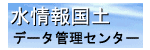 水情報国土
データ管理センター